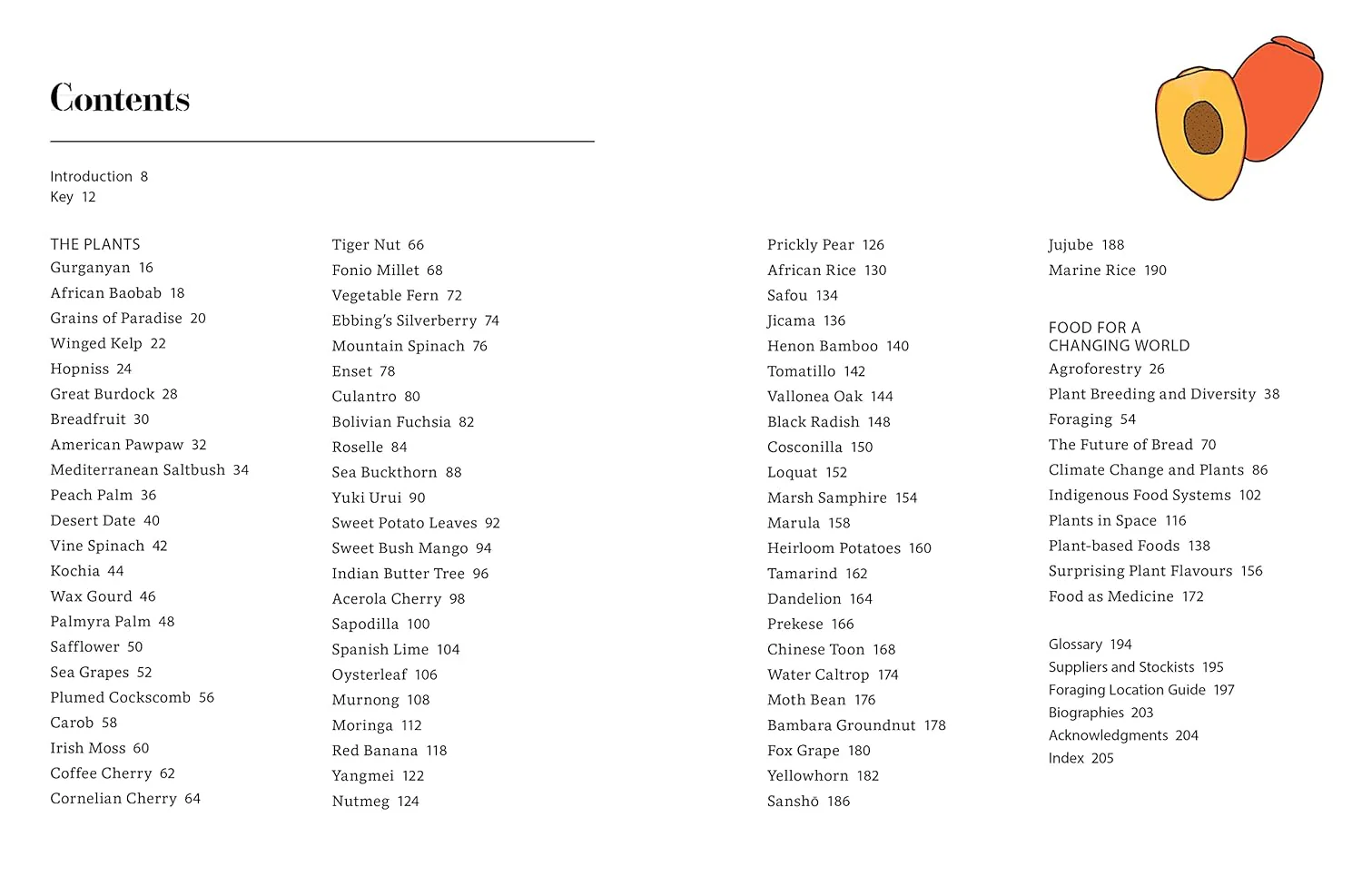 Contents

Introduction 8
Key 12

THE PLANTS
Gurganyan 16
African Baobab 18
Grains of Paradise 20
Winged Kelp 22
Hopniss 24
Great Burdock 28
Breadfruit 30
American Pawpaw 32
Mediterranean Saltbush 34
Peach Palm 36
Desert Date 40
Vine Spinach 42
Kochia 44
Wax Gourd 46
Palmyra Palm 48
Safflower 50
Sea Grapes 52
Plumed Cockscomb 56
Carob 58
Irish Moss 60
Coffee Cherry 62
Cornelian Cherry 64

Tiger Nut 66
Fonio Millet 68
Vegetable Fern 72
Ebbing's Silverberry 74
Mountain Spinach 76
Enset 78
Culantro 80
Bolivian Fuchsia 82
Roselle 84
Sea Buckthorn 88
Yuki Urui 90
Sweet Potato Leaves 92
Sweet Bush Mango 94
Indian Butter Tree 96
Acerola Cherry 98
Sapodilla 100
Spanish Lime 104
Oysterleaf 106
Murnong 108
Moringa 112
Red Banana 118
Yangmei 122
Nutmeg 124

Prickly Pear 126
African Rice 130
Safou 134
Jicama 136
Henon Bamboo 140
Tomatillo 142
Vallonea Oak 144
Black Radish 148
Cosconilla 150
Loquat 152
Marsh Samphire 154
Marula 158
Heirloom Potatoes 160
Tamarind 162
Dandelion 164
Prekese 166
Chinese Toon 168
Water Caltrop 174
Moth Bean 176
Bambara Groundnut 178
Fox Grape 180
Yellowhorn 182
Sanshō 186

Jujube 188
Marine Rice 190

FOOD FOR A
CHANGING WORLD
Agroforestry 26
Plant Breeding and Diversity 38
Foraging 54
The Future of Bread 70
Climate Change and Plants 86
Indigenous Food Systems 102
Plants in Space 116
Plant-based Foods 138
Surprising Plant Flavours 156
Food as Medicine 172

Glossary 194
Suppliers and Stockists 195
Foraging Location Guide 197
Biographies 203
Acknowledgments 204
Index 205